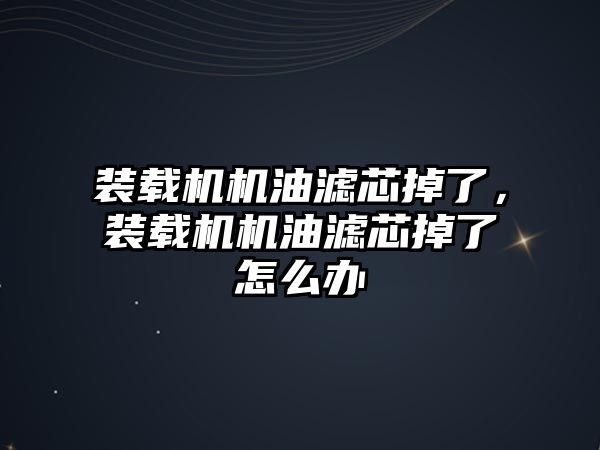 装载机机油滤芯掉了，装载机机油滤芯掉了怎么办